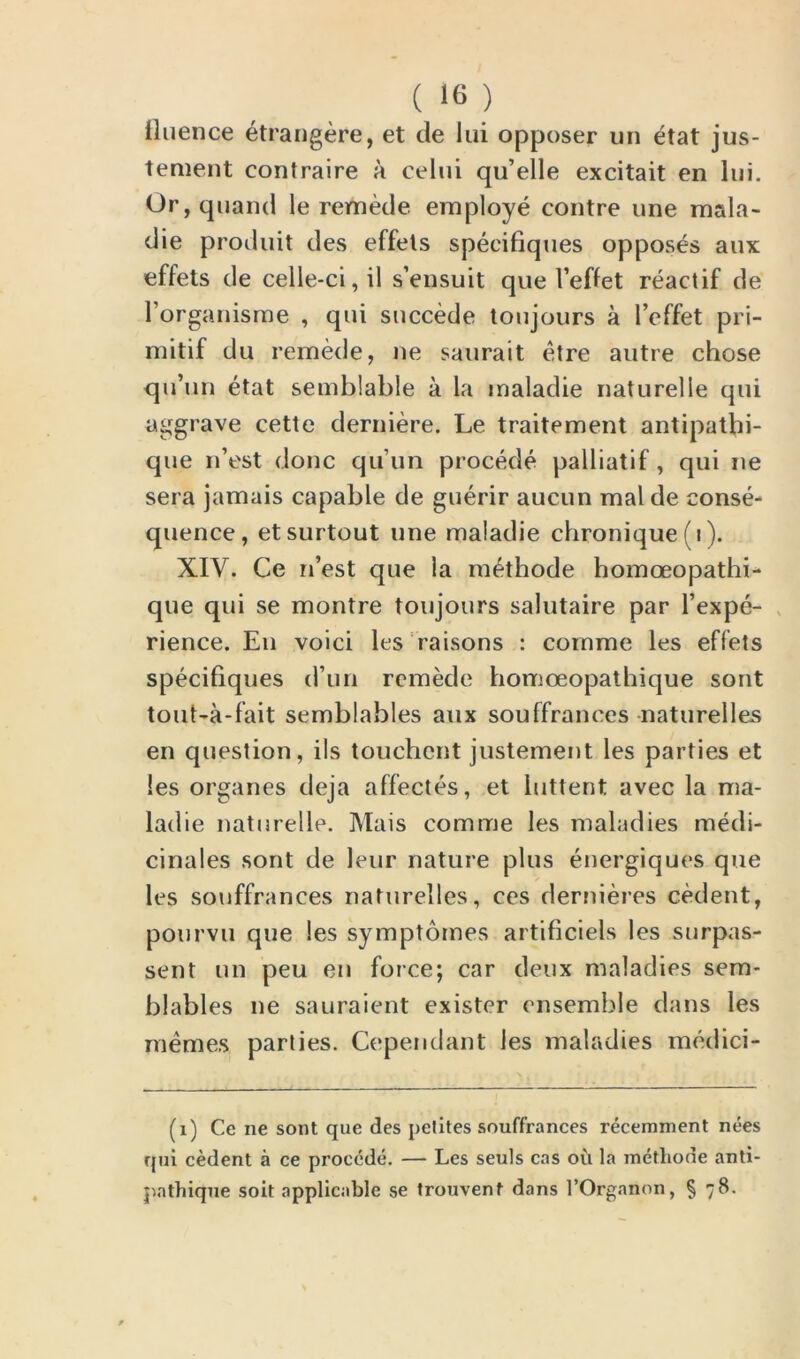 ( 16 )

fluence étrangère, et de lui opposer un état justement contraire à celui qu'elle excitait en lui. Or, quand le remède employé contre une maladie produit des effets spécifiques opposés aux effets de celle-ci, il s'ensuit que l'effet réactif de l'organisme , qui succède toujours à l'effet primitif du remède, ne saurait être autre chose qu'un état semblable à la maladie naturelle qui aggrave cette dernière. Le traitement antipathique n'est donc qu'un procédé palliatif , qui ne sera jamais capable de guérir aucun mal de conséquence, et surtout une maladie chronique (1).

XIV. Ce n'est que la méthode homœopathique qui se montre toujours salutaire par l'expérience. En voici les raisons : comme les effets spécifiques d'un remède homœopathique sont tout-à-fait semblables aux souffrances naturelles en question, ils touchent justement les parties et les organes deja affectés, et luttent avec la maladie naturelle. Mais comme les maladies médicinales sont de leur nature plus énergiques que les souffrances naturelles, ces dernières cèdent, pourvu que les symptômes artificiels les surpassent un peu en force; car deux maladies semblables ne sauraient exister ensemble dans les mêmes parties. Cependant les maladies médici-

(1) Ce ne sont que des petites souffrances récemment nées qui cèdent à ce procédé. — Les seuls cas où la méthode antipathique soit applicable se trouvent dans l'Organon, § 78.